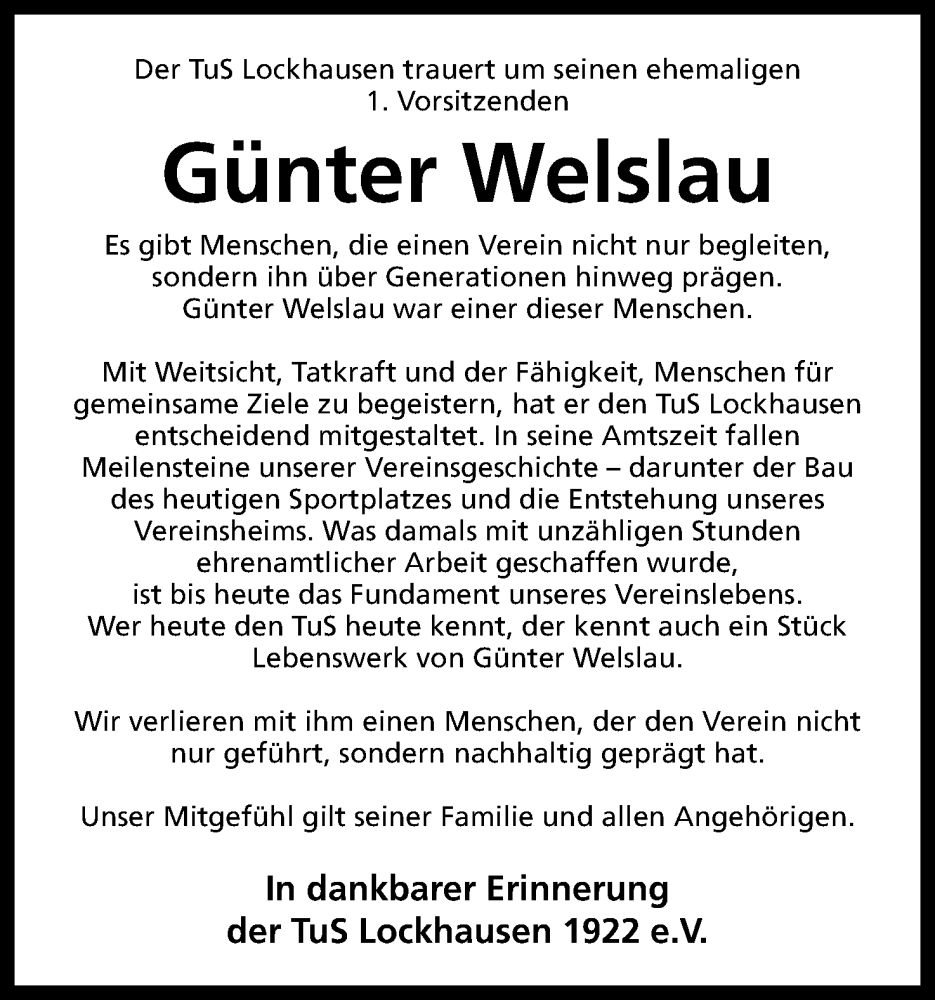 Der TuS Lockhausen trauert um seinen ehemaligen 1. Vorsitzenden

Günter Welslau

Es gibt Menschen, die einen Verein nicht nur begleiten, sondern ihn über Generationen hinweg prägen. Günter Welslau war einer dieser Menschen.

Mit Weitsicht, Tatkraft und der Fähigkeit, Menschen für gemeinsame Ziele zu begeistern, hat er den TuS Lockhausen entscheidend mitgestaltet. In seine Amtszeit fallen Meilensteine unserer Vereinsgeschichte – darunter der Bau des heutigen Sportplatzes und die Entstehung unseres Vereinsheims. Was damals mit unzähligen Stunden ehrenamtlicher Arbeit geschaffen wurde, ist bis heute das Fundament unseres Vereinslebens. Wer heute den TuS heute kennt, der kennt auch ein Stück Lebenswerk von Günter Welslau.

Wir verlieren mit ihm einen Menschen, der den Verein nicht nur geführt, sondern nachhaltig geprägt hat.

Unser Mitgefühl gilt seiner Familie und allen Angehörigen.

In dankbarer Erinnerung
der TuS Lockhausen 1922 e.V.